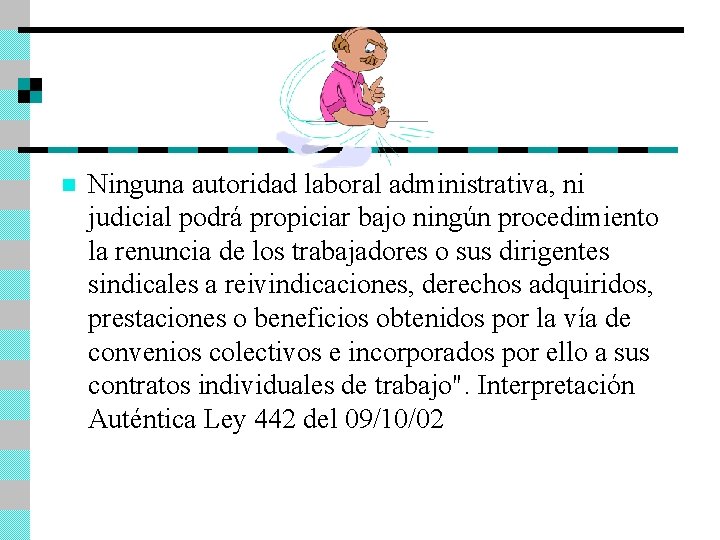 Ninguna autoridad laboral administrativa, ni judicial podrá propiciar bajo ningún procedimiento la renuncia de los trabajadores o sus dirigentes sindicales a reivindicaciones, derechos adquiridos, prestaciones o beneficios obtenidos por la vía de convenios colectivos e incorporados por ello a sus contratos individuales de trabajo". Interpretación Auténtica Ley 442 del 09/10/02